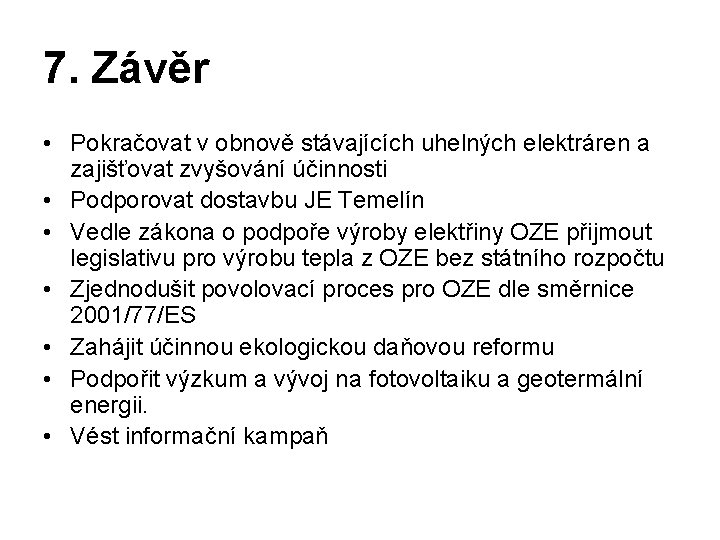 7. Závěr

• Pokračovat v obnově stávajících uhelných elektráren a zajišťovat zvyšování účinnosti
• Podporovat dostavbu JE Temelín
• Vedle zákona o podpoře výroby elektřiny OZE přijmout legislativu pro výrobu tepla z OZE bez státního rozpočtu
• Zjednodušit povolovací proces pro OZE dle směrnice 2001/77/ES
• Zahájit účinnou ekologickou daňovou reformu
• Podpořit výzkum a vývoj na fotovoltaiku a geotermální energii.
• Vést informační kampaň